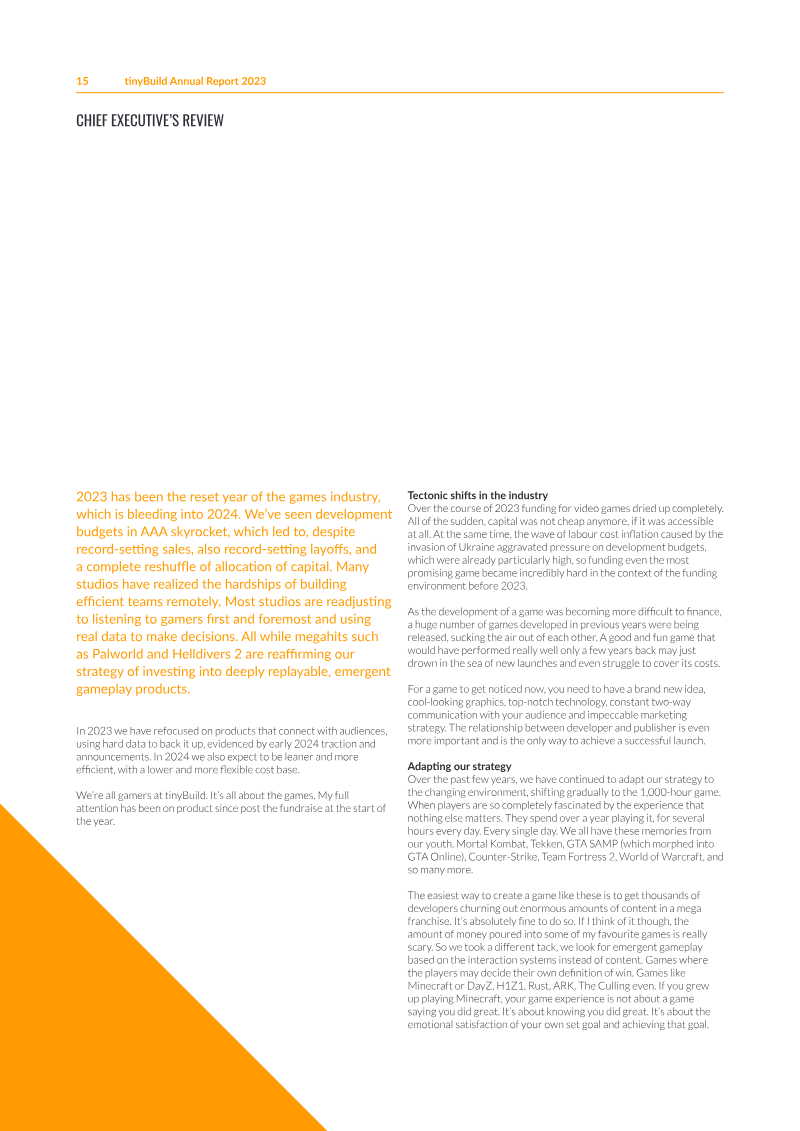 15 tinyBuild Annual Report 2023

CHIEF EXECUTIVE'S REVIEW

2023 has been the reset year of the games industry, which is bleeding into 2024. We've seen development budgets in AAA skyrocket, which led to, despite record-setting sales, also record-setting layoffs, and a complete reshuffle of allocation of capital. Many studios have realized the hardships of building efficient teams remotely. Most studios are readjusting to listening to gamers first and foremost and using real data to make decisions. All while megahits such as Palworld and Helldivers 2 are reaffirming our strategy of investing into deeply replayable, emergent gameplay products.

In 2023 we have refocused on products that connect with audiences, using hard data to back it up, evidenced by early 2024 traction and announcements. In 2024 we also expect to be leaner and more efficient, with a lower and more flexible cost base.

We're all gamers at tinyBuild. It's all about the games. My full attention has been on product since post the fundraise at the start of the year.

Tectonic shifts in the industry
Over the course of 2023 funding for video games dried up completely. All of the sudden, capital was not cheap anymore, if it was accessible at all. At the same time, the wave of labour cost inflation caused by the invasion of Ukraine aggravated pressure on development budgets, which were already particularly high, so funding even the most promising game became incredibly hard in the context of the funding environment before 2023.

As the development of a game was becoming more difficult to finance, a huge number of games developed in previous years were being released, sucking the air out of each other. A good and fun game that would have performed really well only a few years back may just drown in the sea of new launches and even struggle to cover its costs.

For a game to get noticed now, you need to have a brand new idea, cool-looking graphics, top-notch technology, constant two-way communication with your audience and impeccable marketing strategy. The relationship between developer and publisher is even more important and is the only way to achieve a successful launch.

Adapting our strategy
Over the past few years, we have continued to adapt our strategy to the changing environment, shifting gradually to the 1,000-hour game. When players are so completely fascinated by the experience that nothing else matters. They spend over a year playing it, for several hours every day. Every single day. We all have these memories from our youth. Mortal Kombat, Tekken, GTA SAMP (which morphed into GTA Online), Counter-Strike, Team Fortress 2, World of Warcraft, and so many more.

The easiest way to create a game like these is to get thousands of developers churning out enormous amounts of content in a mega franchise. It's absolutely fine to do so. If I think of it though, the amount of money poured into some of my favourite games is really scary. So we took a different tack, we look for emergent gameplay based on the interaction systems instead of content. Games where the players may decide their own definition of win. Games like Minecraft or DayZ, H1Z1, Rust, ARK, The Culling even. If you grew up playing Minecraft, your game experience is not about a game saying you did great. It's about knowing you did great. It's about the emotional satisfaction of your own set goal and achieving that goal.